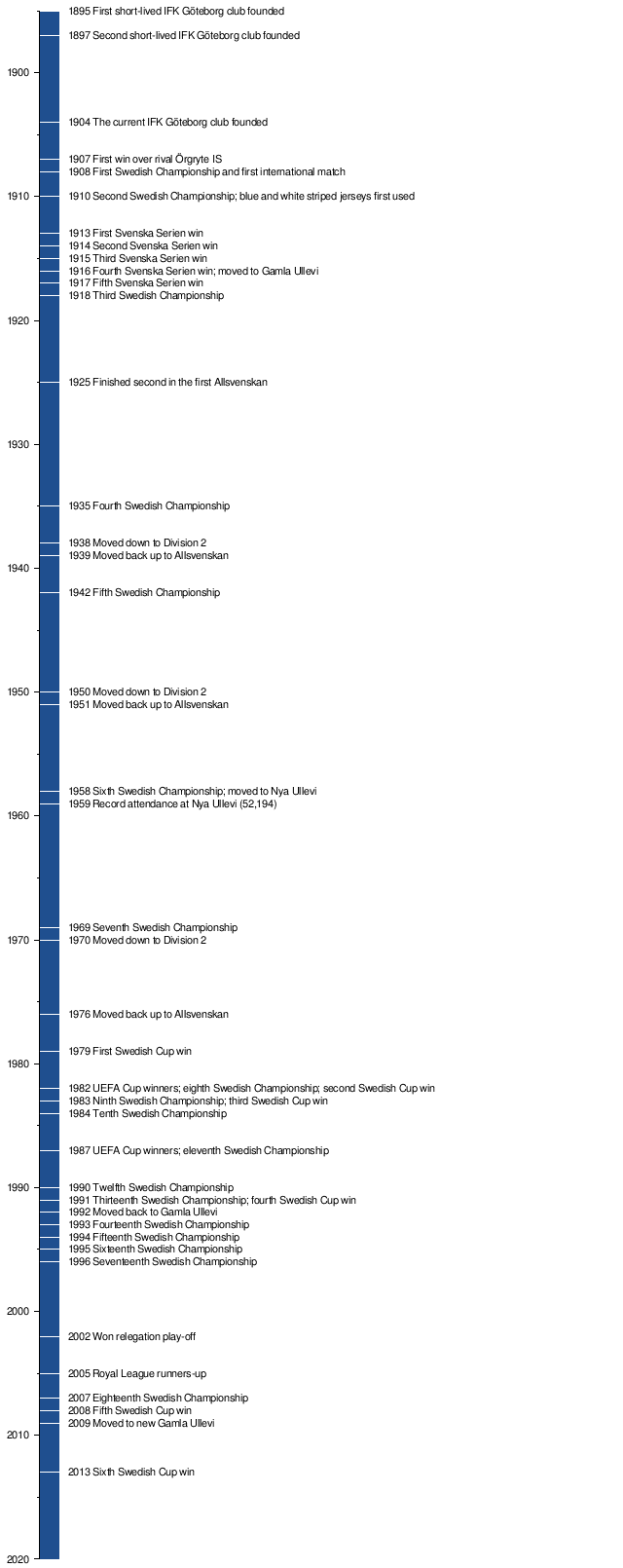 1895 First short-lived IFK Göteborg club founded
1897 Second short-lived IFK Göteborg club founded
1900
1904 The current IFK Göteborg club founded
1907 First win over rival Örgryte IS
1908 First Swedish Championship and first international match
1910
1910 Second Swedish Championship; blue and white striped jerseys first used
1913 First Svenska Serien win
1914 Second Svenska Serien win
1915 Third Svenska Serien win
1916 Fourth Svenska Serien win; moved to Gamla Ullevi
1917 Fifth Svenska Serien win
1918 Third Swedish Championship
1920
1925 Finished second in the first Allsvenskan
1930
1935 Fourth Swedish Championship
1938 Moved down to Division 2
1939 Moved back up to Allsvenskan
1940
1942 Fifth Swedish Championship
1950
1950 Moved down to Division 2
1951 Moved back up to Allsvenskan
1958 Sixth Swedish Championship; moved to Nya Ullevi
1959 Record attendance at Nya Ullevi (52,194)
1960
1969 Seventh Swedish Championship
1970
1970 Moved down to Division 2
1976 Moved back up to Allsvenskan
1979 First Swedish Cup win
1980
1982 UEFA Cup winners; eighth Swedish Championship; second Swedish Cup win
1983 Ninth Swedish Championship; third Swedish Cup win
1984 Tenth Swedish Championship
1987 UEFA Cup winners; eleventh Swedish Championship
1990
1990 Twelfth Swedish Championship
1991 Thirteenth Swedish Championship; fourth Swedish Cup win
1992 Moved back to Gamla Ullevi
1993 Fourteenth Swedish Championship
1994 Fifteenth Swedish Championship
1995 Sixteenth Swedish Championship
1996 Seventeenth Swedish Championship
2000
2002 Won relegation play-off
2005 Royal League runners-up
2007 Eighteenth Swedish Championship
2008 Fifth Swedish Cup win
2009 Moved to new Gamla Ullevi
2010
2013 Sixth Swedish Cup win
2020